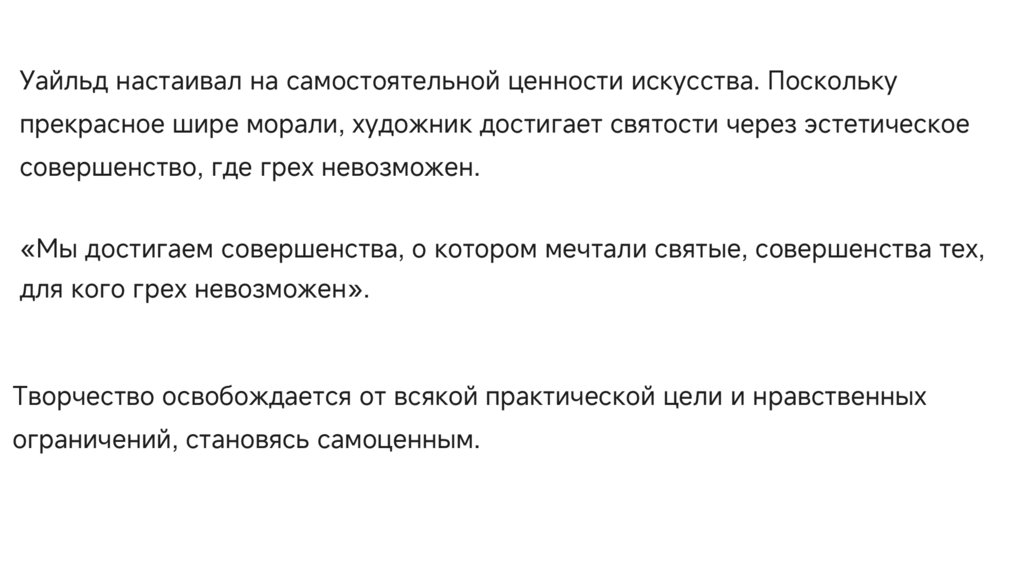 Уайльд настаивал на самостоятельной ценности искусства. Поскольку прекрасное шире морали, художник достигает святости через эстетическое совершенство, где грех невозможен.

«Мы достигаем совершенства, о котором мечтали святые, совершенства тех, для кого грех невозможен».

Творчество освобождается от всякой практической цели и нравственных ограничений, становясь самоценным.